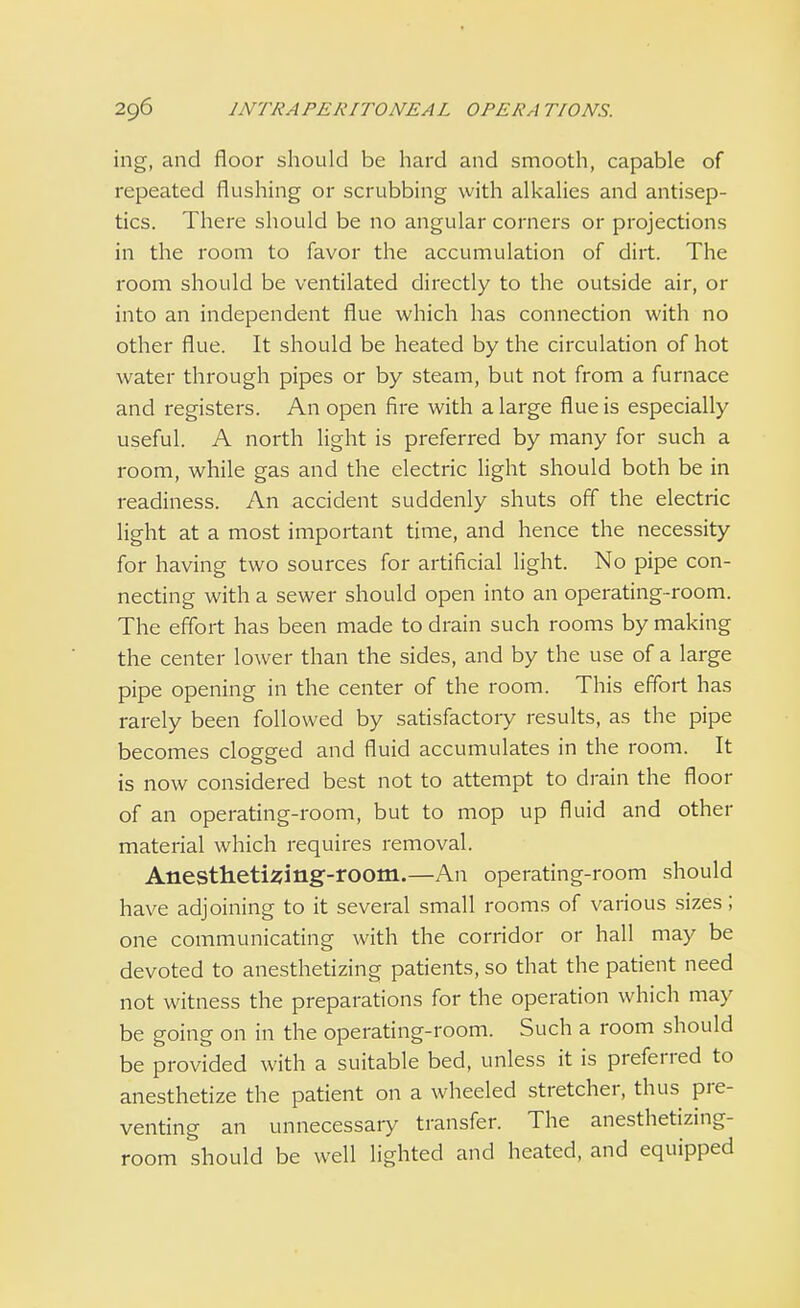 296 INTRAPERITONEAL OPERATIONS.

ing, and floor should be hard and smooth, capable of repeated flushing or scrubbing with alkalies and antiseptics. There should be no angular corners or projections in the room to favor the accumulation of dirt. The room should be ventilated directly to the outside air, or into an independent flue which has connection with no other flue. It should be heated by the circulation of hot water through pipes or by steam, but not from a furnace and registers. An open fire with a large flue is especially useful. A north light is preferred by many for such a room, while gas and the electric light should both be in readiness. An accident suddenly shuts off the electric light at a most important time, and hence the necessity for having two sources for artificial light. No pipe connecting with a sewer should open into an operating-room. The effort has been made to drain such rooms by making the center lower than the sides, and by the use of a large pipe opening in the center of the room. This effort has rarely been followed by satisfactory results, as the pipe becomes clogged and fluid accumulates in the room. It is now considered best not to attempt to drain the floor of an operating-room, but to mop up fluid and other material which requires removal.

Anesthetizing-room.—An operating-room should have adjoining to it several small rooms of various sizes; one communicating with the corridor or hall may be devoted to anesthetizing patients, so that the patient need not witness the preparations for the operation which may be going on in the operating-room. Such a room should be provided with a suitable bed, unless it is preferred to anesthetize the patient on a wheeled stretcher, thus preventing an unnecessary transfer. The anesthetizing-room should be well lighted and heated, and equipped